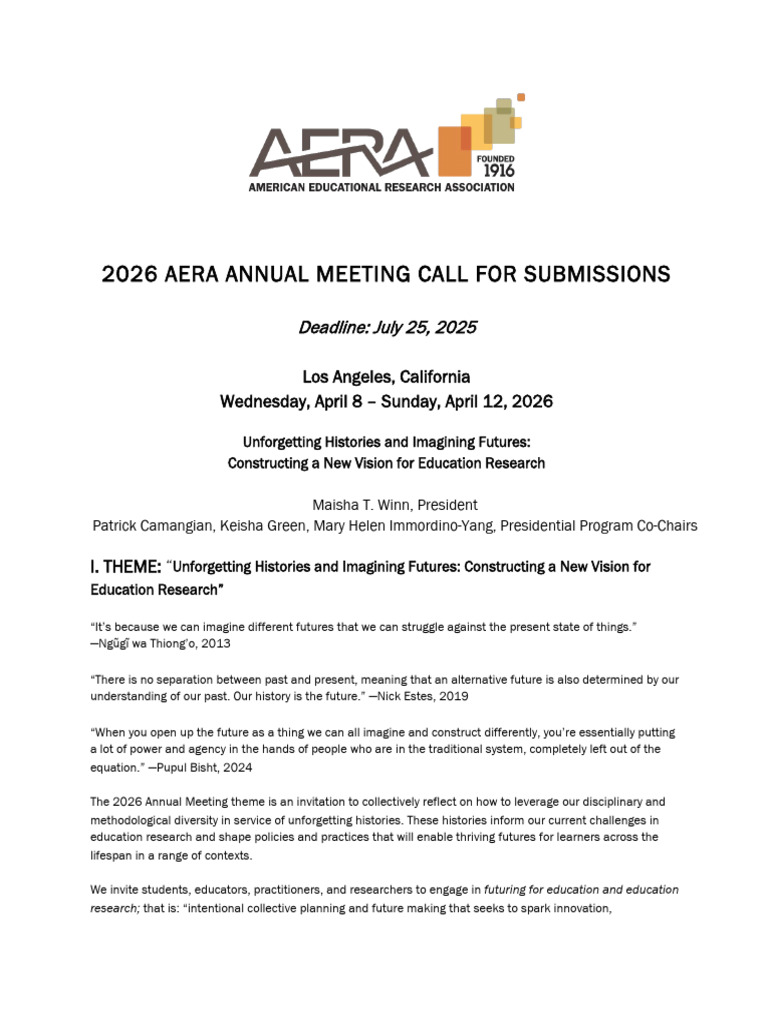 AERA

FOUNDED 1916

AMERICAN EDUCATIONAL RESEARCH ASSOCIATION

2026 AERA ANNUAL MEETING CALL FOR SUBMISSIONS

Deadline: July 25, 2025

Los Angeles, California
Wednesday, April 8 – Sunday, April 12, 2026

Unforgetting Histories and Imagining Futures:
Constructing a New Vision for Education Research

Maisha T. Winn, President
Patrick Camangian, Keisha Green, Mary Helen Immordino-Yang, Presidential Program Co-Chairs

I. THEME: "Unforgetting Histories and Imagining Futures: Constructing a New Vision for Education Research"

"It's because we can imagine different futures that we can struggle against the present state of things." —Ngũgĩ wa Thiong'o, 2013

"There is no separation between past and present, meaning that an alternative future is also determined by our understanding of our past. Our history is the future." —Nick Estes, 2019

"When you open up the future as a thing we can all imagine and construct differently, you're essentially putting a lot of power and agency in the hands of people who are in the traditional system, completely left out of the equation." —Pupul Bisht, 2024

The 2026 Annual Meeting theme is an invitation to collectively reflect on how to leverage our disciplinary and methodological diversity in service of unforgetting histories. These histories inform our current challenges in education research and shape policies and practices that will enable thriving futures for learners across the lifespan in a range of contexts.

We invite students, educators, practitioners, and researchers to engage in futuring for education and education research; that is: "intentional collective planning and future making that seeks to spark innovation,